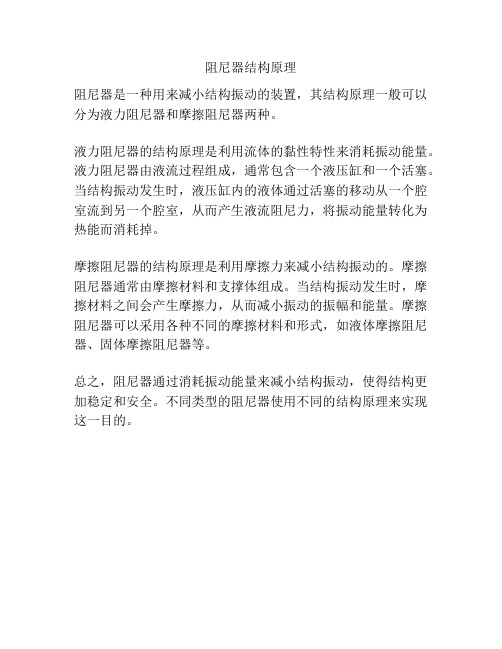 阻尼器结构原理

阻尼器是一种用来减小结构振动的装置，其结构原理一般可以分为液力阻尼器和摩擦阻尼器两种。

液力阻尼器的结构原理是利用流体的黏性特性来消耗振动能量。液力阻尼器由液流过程组成，通常包含一个液压缸和一个活塞。当结构振动发生时，液压缸内的液体通过活塞的移动从一个腔室流到另一个腔室，从而产生液流阻尼力，将振动能量转化为热能而消耗掉。

摩擦阻尼器的结构原理是利用摩擦力来减小结构振动的。摩擦阻尼器通常由摩擦材料和支撑体组成。当结构振动发生时，摩擦材料之间会产生摩擦力，从而减小振动的振幅和能量。摩擦阻尼器可以采用各种不同的摩擦材料和形式，如液体摩擦阻尼器、固体摩擦阻尼器等。

总之，阻尼器通过消耗振动能量来减小结构振动，使得结构更加稳定和安全。不同类型的阻尼器使用不同的结构原理来实现这一目的。